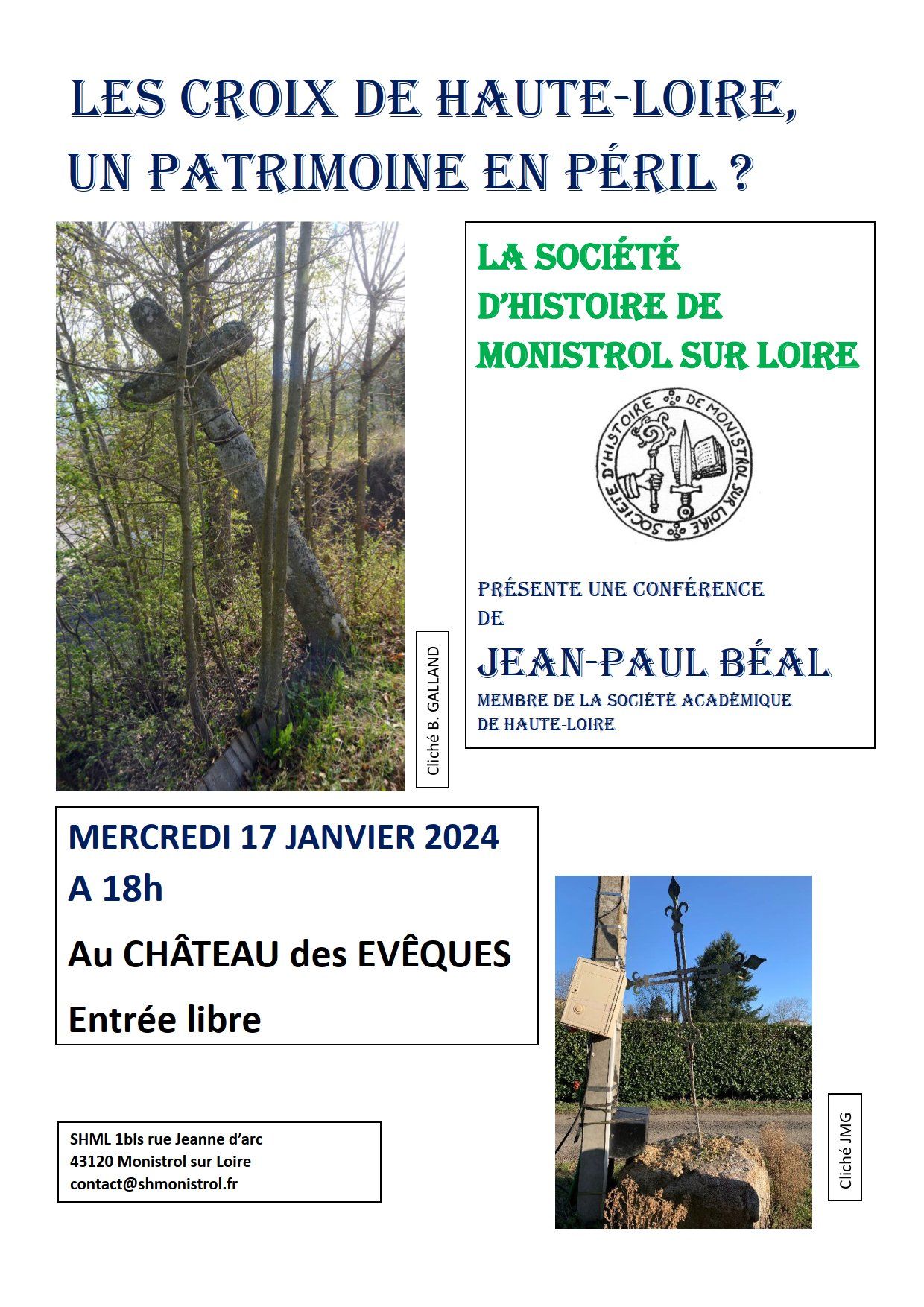 LES CROIX DE HAUTE-LOIRE, UN PATRIMOINE EN PÉRIL ?

Cliché B. GALLAND

LA SOCIÉTÉ D'HISTOIRE DE MONISTROL SUR LOIRE

SOCIETE D'HISTOIRE DE MONISTROL SUR LOIRE

PRÉSENTE UNE CONFÉRENCE DE

JEAN-PAUL BÉAL

MEMBRE DE LA SOCIÉTÉ ACADÉMIQUE DE HAUTE-LOIRE

MERCREDI 17 JANVIER 2024
A 18h

Au CHÂTEAU des EVÊQUES

Entrée libre

SHML 1bis rue Jeanne d'arc
43120 Monistrol sur Loire
contact@shmonistrol.fr

Cliché JMG